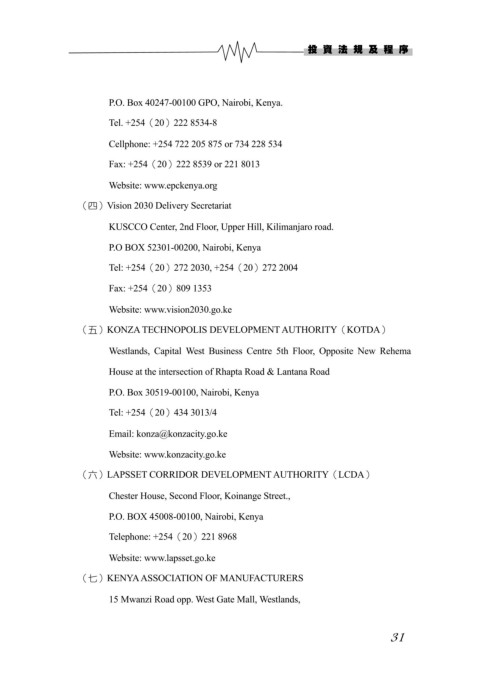 投資法規及程序

P.O. Box 40247-00100 GPO, Nairobi, Kenya.

Tel. +254（20）222 8534-8

Cellphone: +254 722 205 875 or 734 228 534

Fax: +254（20）222 8539 or 221 8013

Website: www.epckenya.org

（四）Vision 2030 Delivery Secretariat

KUSCCO Center, 2nd Floor, Upper Hill, Kilimanjaro road.

P.O BOX 52301-00200, Nairobi, Kenya

Tel: +254（20）272 2030, +254（20）272 2004

Fax: +254（20）809 1353

Website: www.vision2030.go.ke

（五）KONZA TECHNOPOLIS DEVELOPMENT AUTHORITY（KOTDA）

Westlands, Capital West Business Centre 5th Floor, Opposite New Rehema House at the intersection of Rhapta Road & Lantana Road

P.O. Box 30519-00100, Nairobi, Kenya

Tel: +254（20）434 3013/4

Email: konza@konzacity.go.ke

Website: www.konzacity.go.ke

（六）LAPSSET CORRIDOR DEVELOPMENT AUTHORITY（LCDA）

Chester House, Second Floor, Koinange Street.,

P.O. BOX 45008-00100, Nairobi, Kenya

Telephone: +254（20）221 8968

Website: www.lapsset.go.ke

（七）KENYA ASSOCIATION OF MANUFACTURERS

15 Mwanzi Road opp. West Gate Mall, Westlands,

31